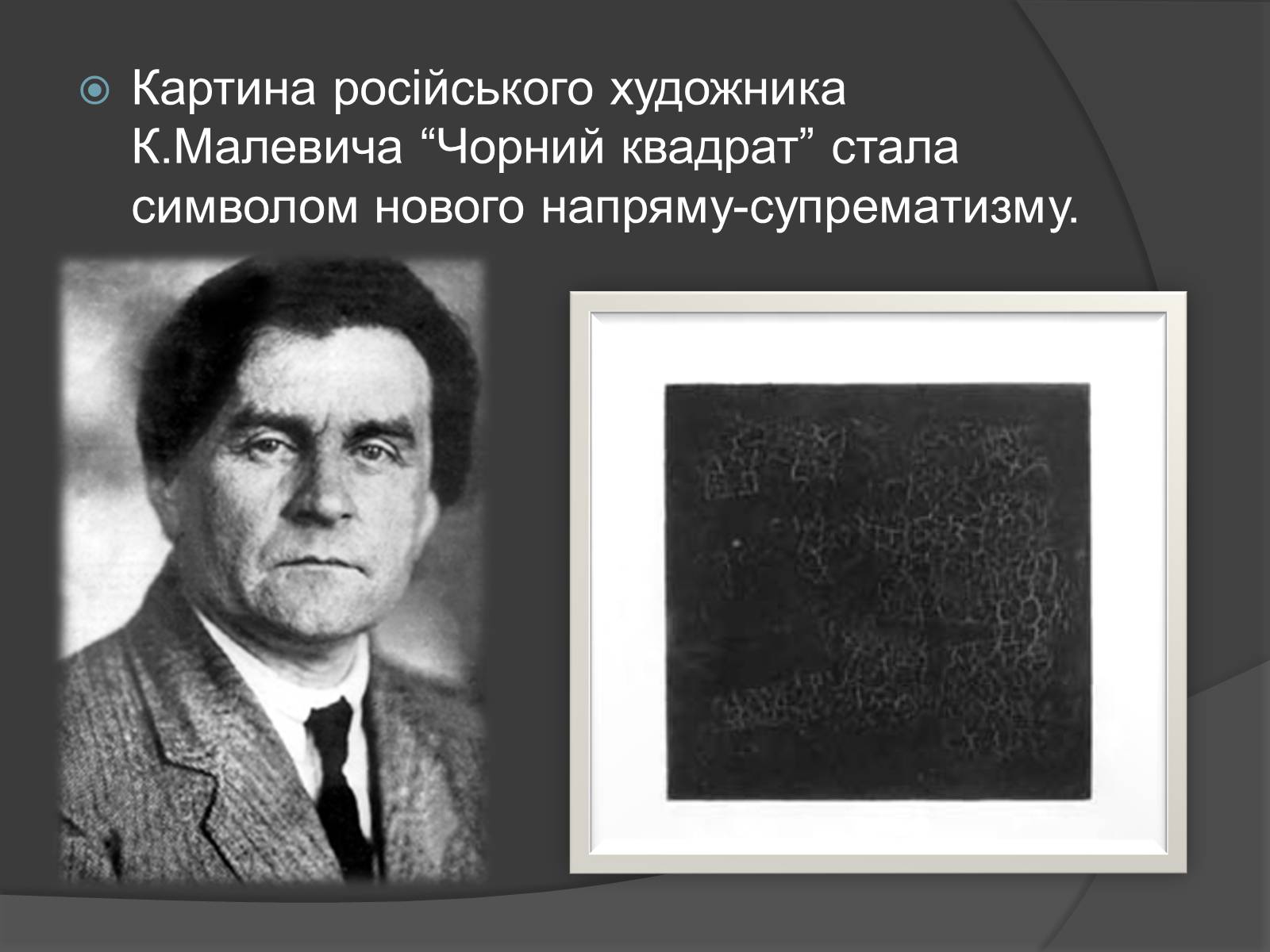 Картина російського художника К.Малевича “Чорний квадрат” стала символом нового напряму-супрематизму.